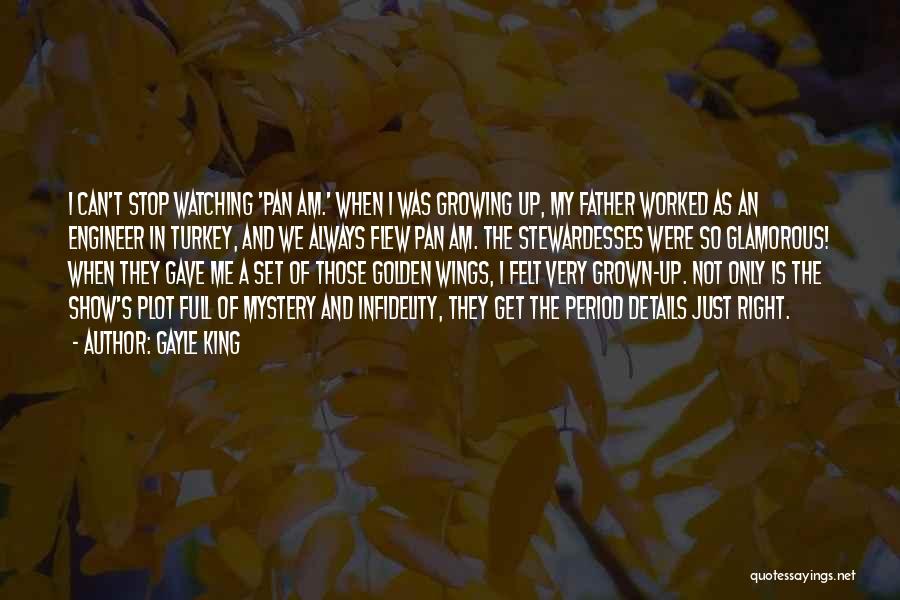 I CAN'T STOP WATCHING 'PAN AM.' WHEN I WAS GROWING UP, MY FATHER WORKED AS AN ENGINEER IN TURKEY, AND WE ALWAYS FLEW PAN AM. THE STEWARDESSES WERE SO GLAMOROUS! WHEN THEY GAVE ME A SET OF THOSE GOLDEN WINGS, I FELT VERY GROWN-UP. NOT ONLY IS THE SHOW'S PLOT FULL OF MYSTERY AND INFIDELITY, THEY GET THE PERIOD DETAILS JUST RIGHT.
- AUTHOR: GAYLE KING

quotessayings.net